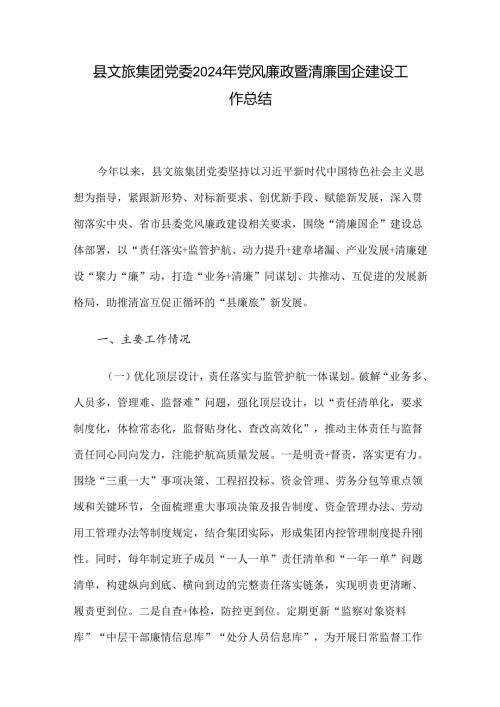 县文旅集团党委2024年党风廉政暨清廉国企建设工作总结

今年以来，县文旅集团党委坚持以习近平新时代中国特色社会主义思想为指导，紧跟新形势、对标新要求、创优新手段、赋能新发展，深入贯彻落实中央、省市县委党风廉政建设相关要求，围绕“清廉国企”建设总体部署，以“责任落实+监管护航、动力提升+建章堵漏、产业发展+清廉建设“聚力“廉”动，打造“业务+清廉”同谋划、共推动、互促进的发展新格局，助推清富互促正循环的“县廉旅”新发展。

一、主要工作情况

（一）优化顶层设计，责任落实与监管护航一体谋划。破解“业务多、人员多，管理难、监督难”问题，强化顶层设计，以“责任清单化，要求制度化，体检常态化，监督贴身化、查改高效化”，推动主体责任与监督责任同心同向发力，注能护航高质量发展。一是明责+督责，落实更有力。围绕“三重一大”事项决策、工程招投标、资金管理、劳务分包等重点领域和关键环节，全面梳理重大事项决策及报告制度、资金管理办法、劳动用工管理办法等制度规定，结合集团实际，形成集团内控管理制度提升刚性。同时，每年制定班子成员“一人一单”责任清单和“一年一单”问题清单，构建纵向到底、横向到边的完整责任落实链条，实现明责更清晰、履责更到位。二是自查+体检，防控更到位。定期更新“监察对象资料库”“中层干部廉情信息库”“处分人员信息库”，为开展日常监督工作